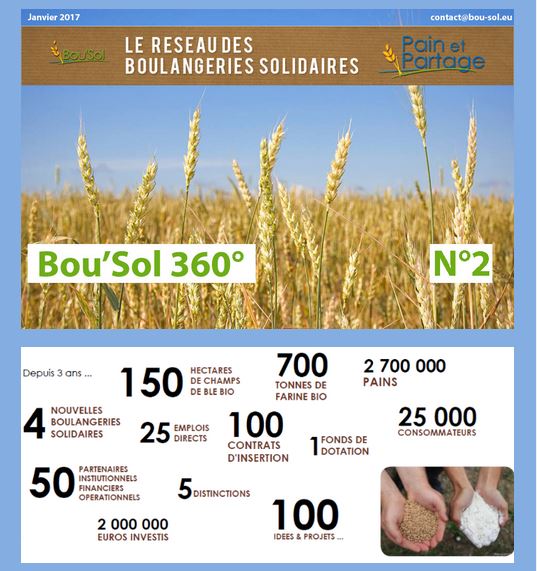 Janvier 2017

contact@bou-sol.eu

Bou'Sol

LE RESEAU DES BOULANGERIES SOLIDAIRES

Pain et Partage

Bou'Sol 360°

N°2

Depuis 3 ans ...

150 HECTARES DE CHAMPS DE BLE BIO

700 TONNES DE FARINE BIO

2 700 000 PAINS

4 NOUVELLES BOULANGERIES SOLIDAIRES

25 EMPLOIS DIRECTS

100 CONTRATS D'INSERTION

1 FONDS DE DOTATION

25 000 CONSOMMATEURS

50 PARTENAIRES INSTITUTIONNELS FINANCIERS OPERATIONNELS

5 DISTINCTIONS

2 000 000 EUROS INVESTIS

100 IDEES & PROJETS ...